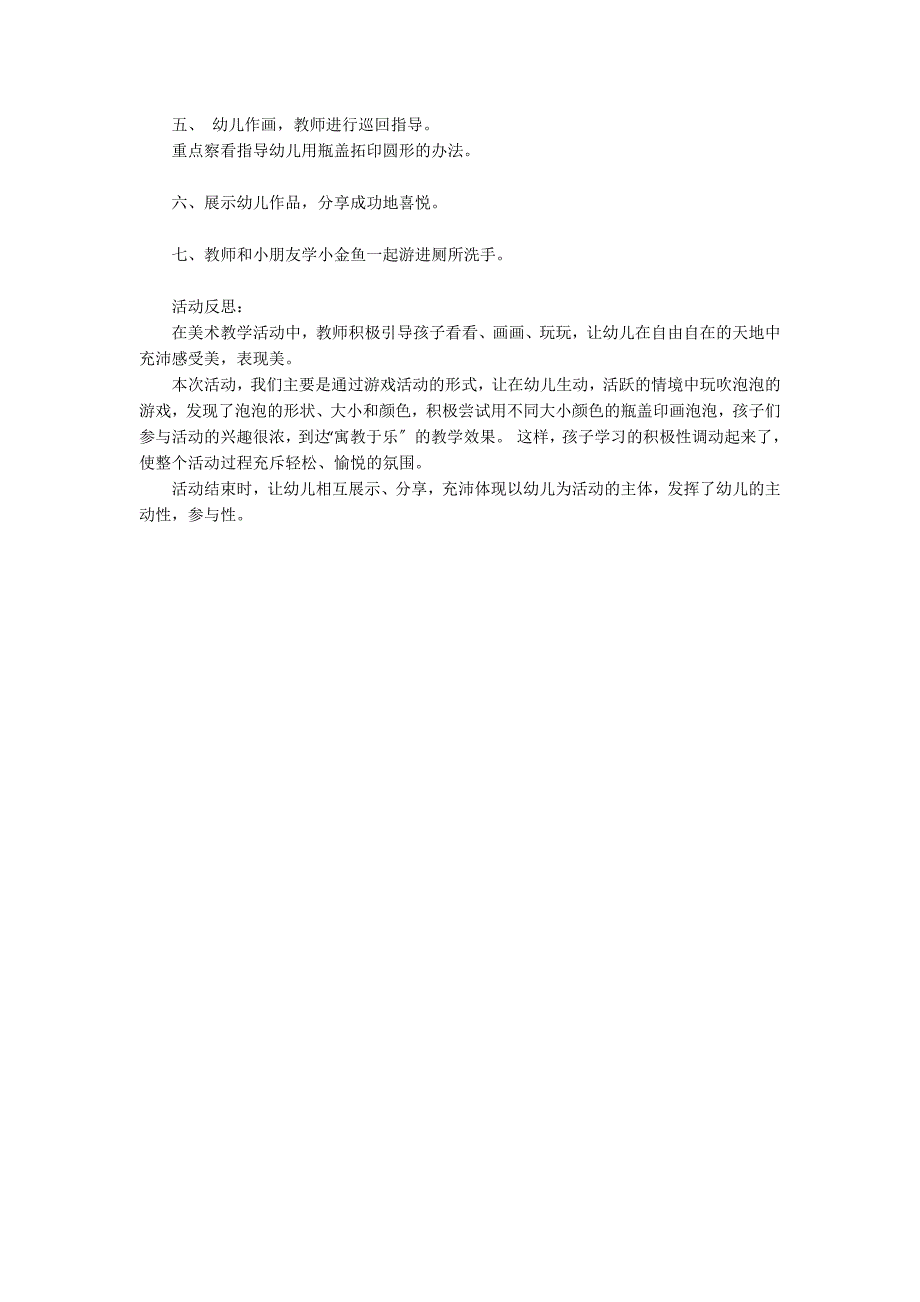 五、 幼儿作画，教师进行巡回指导。
重点察看指导幼儿用瓶盖拓印圆形的办法。

六、展示幼儿作品，分享成功地喜悦。

七、教师和小朋友学小金鱼一起游进厕所洗手。

活动反思：
在美术教学活动中，教师积极引导孩子看看、画画、玩玩，让幼儿在自由自在的天地中充沛感受美，表现美。
本次活动，我们主要是通过游戏活动的形式，让在幼儿生动，活跃的情境中玩吹泡泡的游戏，发现了泡泡的形状、大小和颜色，积极尝试用不同大小颜色的瓶盖印画泡泡，孩子们参与活动的兴趣很浓，到达“寓教于乐〞的教学效果。 这样，孩子学习的积极性调动起来了，使整个活动过程充斥轻松、愉悦的氛围。
活动结束时，让幼儿相互展示、分享，充沛体现以幼儿为活动的主体，发挥了幼儿的主动性，参与性。